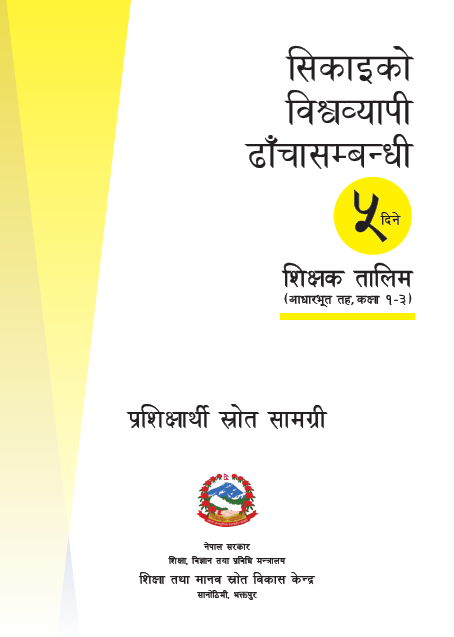 सिकाइको
विश्वव्यापी
ढाँचासम्बन्धी

५ दिने

शिक्षक तालिम
(आधारभूत तह, कक्षा १-३)

प्रशिक्षार्थी स्रोत सामग्री

नेपाल सरकार
शिक्षा, विज्ञान तथा प्रविधि मन्त्रालय
शिक्षा तथा मानव स्रोत विकास केन्द्र
सानोठिमी, भक्तपुर